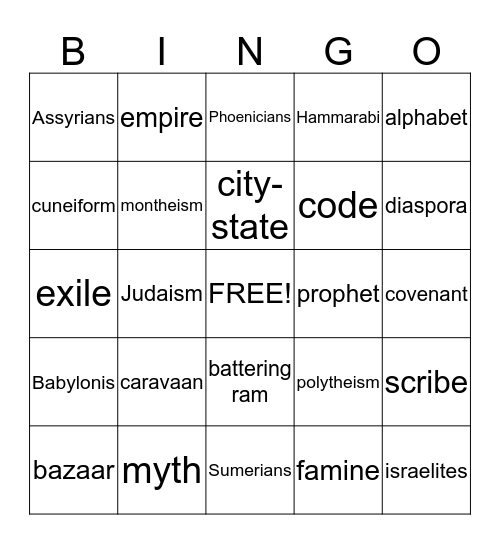 | B | I | N | G | O |
|---|---|---|---|---|
| Assyrians | empire | Phoenicians | Hammarabi | alphabet |
| cuneiform | montheism | city-state | code | diaspora |
| exile | Judaism | FREE! | prophet | covenant |
| Babylonis | caravaan | battering ram | polytheism | scribe |
| bazaar | myth | Sumerians | famine | israelites |